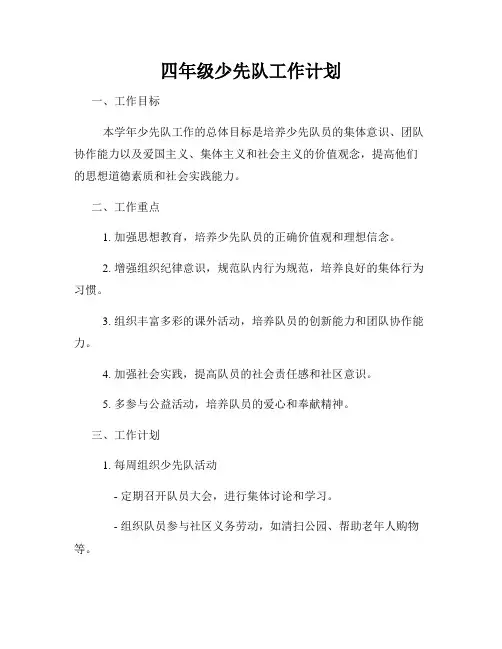 四年级少先队工作计划

一、工作目标

本学年少先队工作的总体目标是培养少先队员的集体意识、团队协作能力以及爱国主义、集体主义和社会主义的价值观念，提高他们的思想道德素质和社会实践能力。

二、工作重点

1. 加强思想教育，培养少先队员的正确价值观和理想信念。

2. 增强组织纪律意识，规范队内行为规范，培养良好的集体行为习惯。

3. 组织丰富多彩的课外活动，培养队员的创新能力和团队协作能力。

4. 加强社会实践，提高队员的社会责任感和社区意识。

5. 多参与公益活动，培养队员的爱心和奉献精神。

三、工作计划

1. 每周组织少先队活动

- 定期召开队员大会，进行集体讨论和学习。

- 组织队员参与社区义务劳动，如清扫公园、帮助老年人购物等。